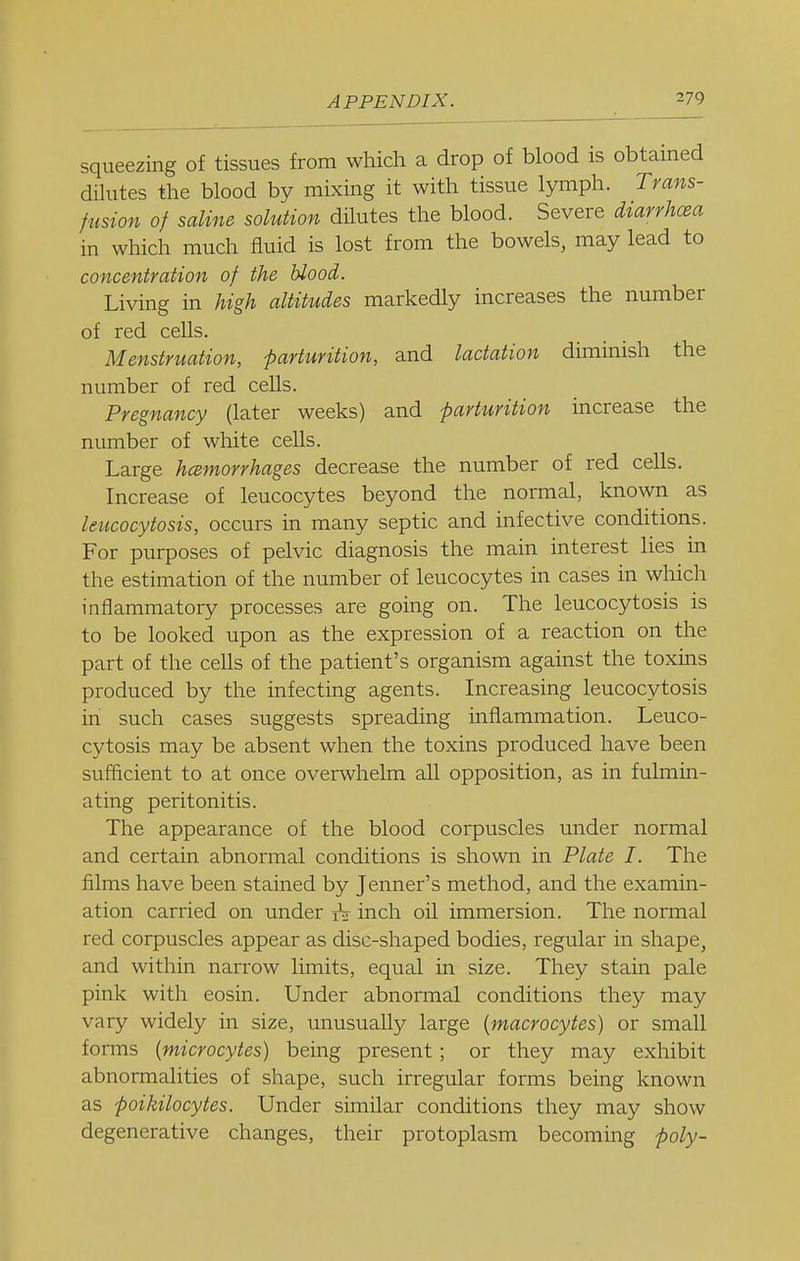 APPENDIX. 279

squeezing of tissues from which a drop of blood is obtained dilutes the blood by mixing it with tissue lymph. Transfusion of saline solution dilutes the blood. Severe diarrhœa in which much fluid is lost from the bowels, may lead to concentration of the blood.

Living in high altitudes markedly increases the number of red cells.

Menstruation, parturition, and lactation diminish the number of red cells.

Pregnancy (later weeks) and parturition increase the number of white cells.

Large hæmorrhages decrease the number of red cells.

Increase of leucocytes beyond the normal, known as leucocytosis, occurs in many septic and infective conditions. For purposes of pelvic diagnosis the main interest lies in the estimation of the number of leucocytes in cases in which inflammatory processes are going on. The leucocytosis is to be looked upon as the expression of a reaction on the part of the cells of the patient's organism against the toxins produced by the infecting agents. Increasing leucocytosis in such cases suggests spreading inflammation. Leucocytosis may be absent when the toxins produced have been sufficient to at once overwhelm all opposition, as in fulminating peritonitis.

The appearance of the blood corpuscles under normal and certain abnormal conditions is shown in Plate I. The films have been stained by Jenner's method, and the examination carried on under $\frac{1}{12}$ inch oil immersion. The normal red corpuscles appear as disc-shaped bodies, regular in shape, and within narrow limits, equal in size. They stain pale pink with eosin. Under abnormal conditions they may vary widely in size, unusually large (macrocytes) or small forms (microcytes) being present; or they may exhibit abnormalities of shape, such irregular forms being known as poikilocytes. Under similar conditions they may show degenerative changes, their protoplasm becoming poly-